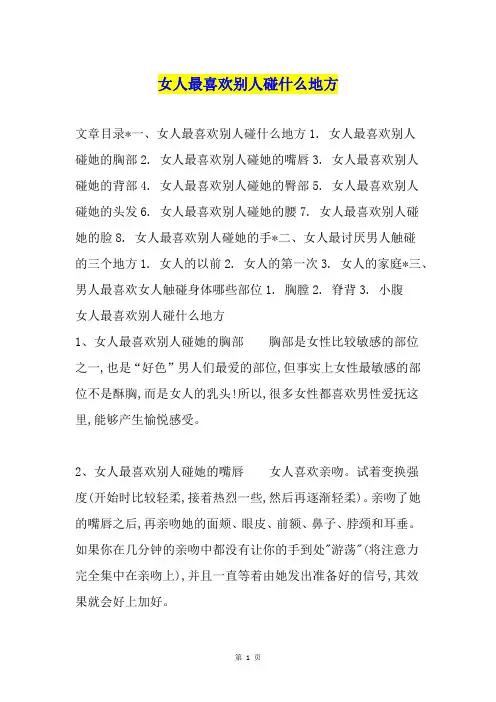 女人最喜欢别人碰什么地方

文章目录*一、女人最喜欢别人碰什么地方 1. 女人最喜欢别人碰她的胸部 2. 女人最喜欢别人碰她的嘴唇 3. 女人最喜欢别人碰她的背部 4. 女人最喜欢别人碰她的臀部 5. 女人最喜欢别人碰她的头发 6. 女人最喜欢别人碰她的腰 7. 女人最喜欢别人碰她的脸 8. 女人最喜欢别人碰她的手*二、女人最讨厌男人触碰的三个地方 1. 女人的以前 2. 女人的第一次 3. 女人的家庭*三、男人最喜欢女人触碰身体哪些部位 1. 胸膛 2. 脊背 3. 小腹
女人最喜欢别人碰什么地方
1、女人最喜欢别人碰她的胸部　　胸部是女性比较敏感的部位之一,也是“好色”男人们最爱的部位,但事实上女性最敏感的部位不是酥胸,而是女人的乳头!所以,很多女性都喜欢男性爱抚这里,能够产生愉悦感受。

2、女人最喜欢别人碰她的嘴唇　　女人喜欢亲吻。试着变换强度(开始时比较轻柔,接着热烈一些,然后再逐渐轻柔)。亲吻了她的嘴唇之后,再亲吻她的面颊、眼皮、前额、鼻子、脖颈和耳垂。如果你在几分钟的亲吻中都没有让你的手到处"游荡"(将注意力完全集中在亲吻上),并且一直等着由她发出准备好的信号,其效果就会好上加好。

第 1 页